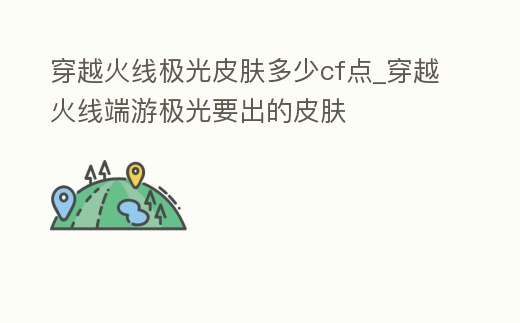 穿越火线极光皮肤多少cf点_穿越火线端游极光要出的皮肤